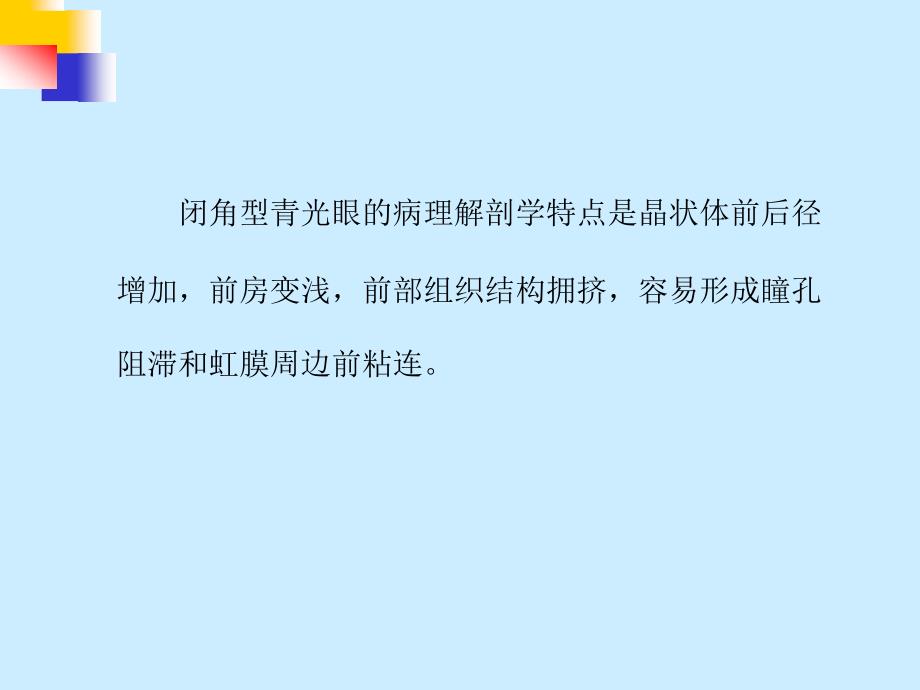 闭角型青光眼的病理解剖学特点是晶状体前后径增加，前房变浅，前部组织结构拥挤，容易形成瞳孔阻滞和虹膜周边前粘连。